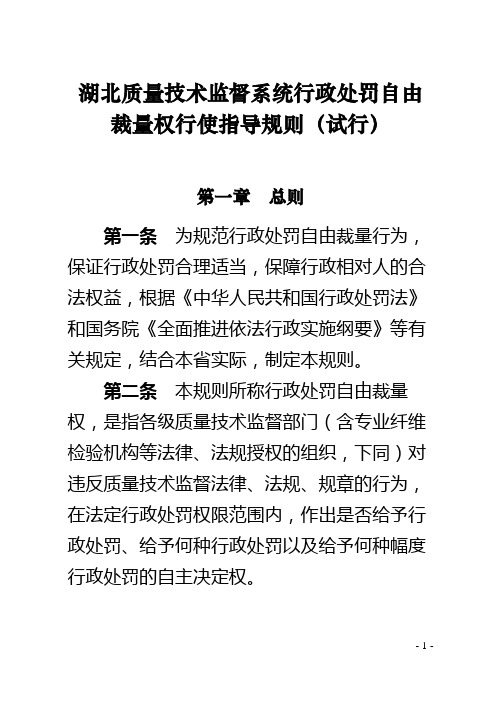 湖北质量技术监督系统行政处罚自由裁量权行使指导规则（试行）

第一章　总则

第一条　为规范行政处罚自由裁量行为，保证行政处罚合理适当，保障行政相对人的合法权益，根据《中华人民共和国行政处罚法》和国务院《全面推进依法行政实施纲要》等有关规定，结合本省实际，制定本规则。

第二条　本规则所称行政处罚自由裁量权，是指各级质量技术监督部门（含专业纤维检验机构等法律、法规授权的组织，下同）对违反质量技术监督法律、法规、规章的行为，在法定行政处罚权限范围内，作出是否给予行政处罚、给予何种行政处罚以及给予何种幅度行政处罚的自主决定权。

- 1 -